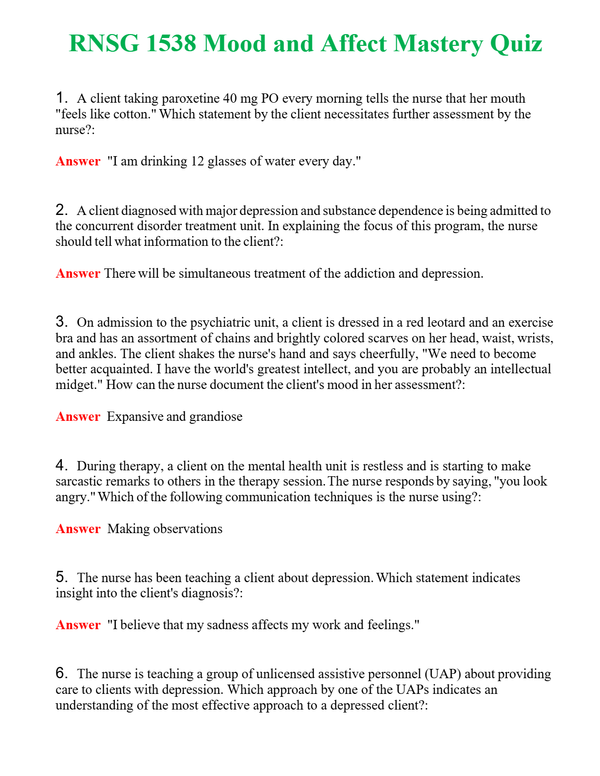 RNSG 1538 Mood and Affect Mastery Quiz

1. A client taking paroxetine 40 mg PO every morning tells the nurse that her mouth "feels like cotton." Which statement by the client necessitates further assessment by the nurse?:

Answer "I am drinking 12 glasses of water every day."

2. A client diagnosed with major depression and substance dependence is being admitted to the concurrent disorder treatment unit. In explaining the focus of this program, the nurse should tell what information to the client?:

Answer There will be simultaneous treatment of the addiction and depression.

3. On admission to the psychiatric unit, a client is dressed in a red leotard and an exercise bra and has an assortment of chains and brightly colored scarves on her head, waist, wrists, and ankles. The client shakes the nurse's hand and says cheerfully, "We need to become better acquainted. I have the world's greatest intellect, and you are probably an intellectual midget." How can the nurse document the client's mood in her assessment?:

Answer Expansive and grandiose

4. During therapy, a client on the mental health unit is restless and is starting to make sarcastic remarks to others in the therapy session. The nurse responds by saying, "you look angry." Which of the following communication techniques is the nurse using?:

Answer Making observations

5. The nurse has been teaching a client about depression. Which statement indicates insight into the client's diagnosis?:

Answer "I believe that my sadness affects my work and feelings."

6. The nurse is teaching a group of unlicensed assistive personnel (UAP) about providing care to clients with depression. Which approach by one of the UAPs indicates an understanding of the most effective approach to a depressed client?: